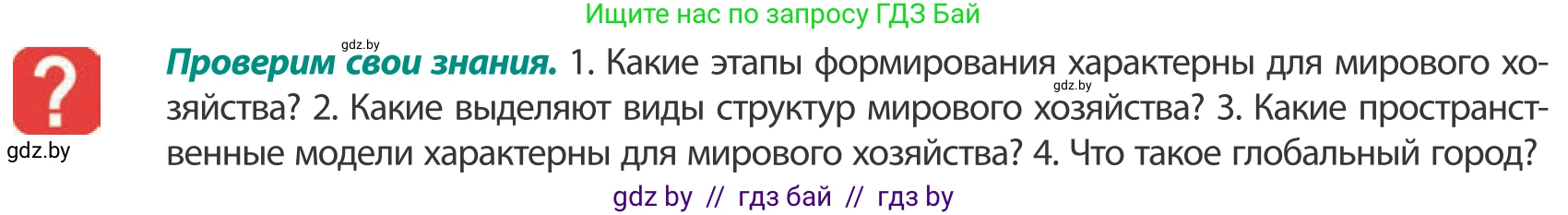 Ищите нас по запросу ГДЗ Бай

?

gdz.by

gdz.by

**Проверим свои знания.** 1. Какие этапы формирования характерны для мирового хозяйства? 2. Какие выделяют виды структур мирового хозяйства? 3. Какие пространственные модели характерны для мирового хозяйства? 4. Что такое глобальный город?

gdz.by

gdz by // гдз бай // гдз by